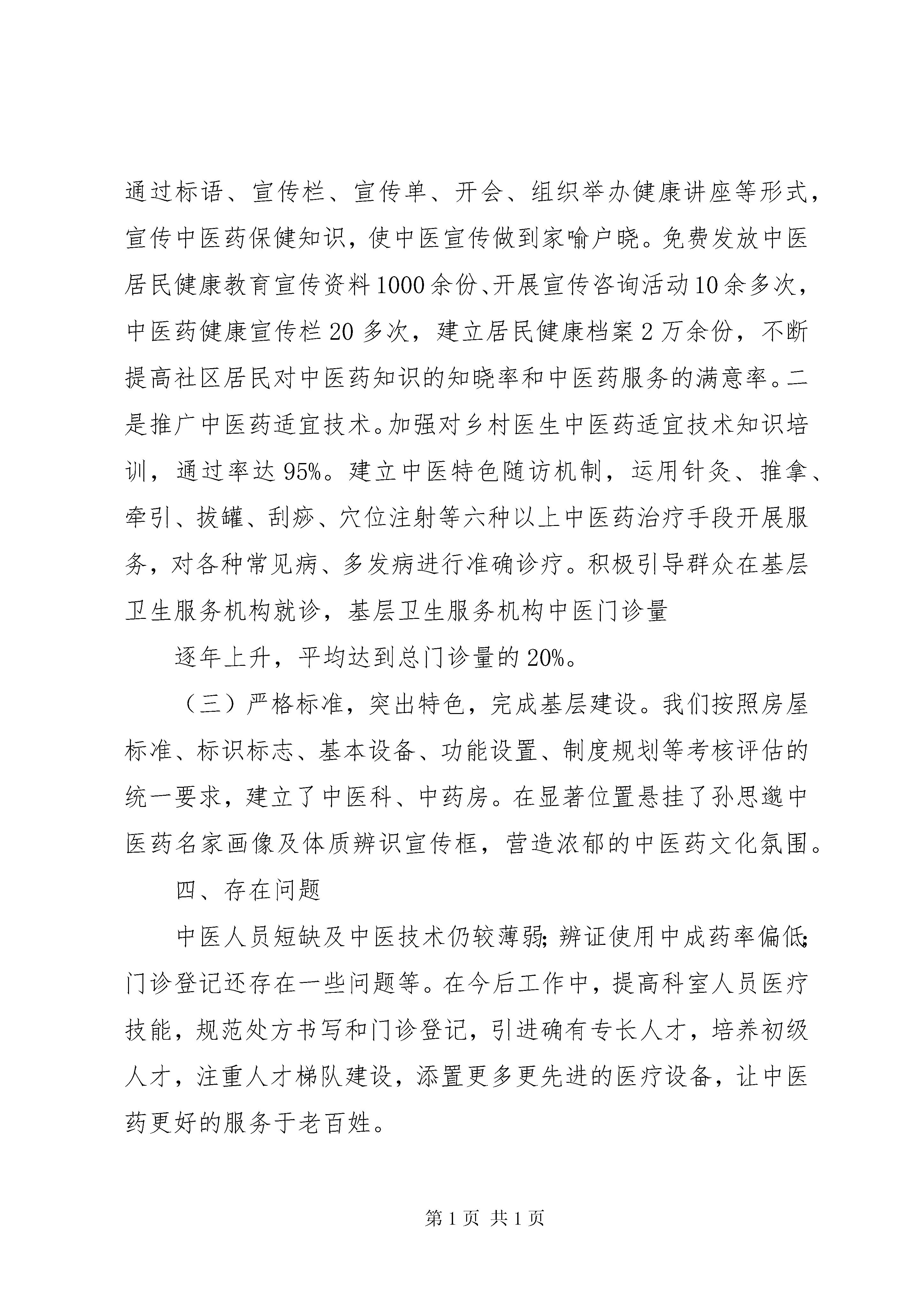 通过标语、宣传栏、宣传单、开会、组织举办健康讲座等形式，宣传中医药保健知识，使中医宣传做到家喻户晓。免费发放中医居民健康教育宣传资料1000余份、开展宣传咨询活动10余多次，中医药健康宣传栏20多次，建立居民健康档案2万余份，不断提高社区居民对中医药知识的知晓率和中医药服务的满意率。二是推广中医药适宜技术。加强对乡村医生中医药适宜技术知识培训，通过率达95%。建立中医特色随访机制，运用针灸、推拿、牵引、拔罐、刮痧、穴位注射等六种以上中医药治疗手段开展服务，对各种常见病、多发病进行准确诊疗。积极引导群众在基层卫生服务机构就诊，基层卫生服务机构中医门诊量

逐年上升，平均达到总门诊量的20%。

（三）严格标准，突出特色，完成基层建设。我们按照房屋标准、标识标志、基本设备、功能设置、制度规划等考核评估的统一要求，建立了中医科、中药房。在显著位置悬挂了孙思邈中医药名家画像及体质辨识宣传框，营造浓郁的中医药文化氛围。

四、存在问题

中医人员短缺及中医技术仍较薄弱;辨证使用中成药率偏低;门诊登记还存在一些问题等。在今后工作中，提高科室人员医疗技能，规范处方书写和门诊登记，引进确有专长人才，培养初级人才，注重人才梯队建设，添置更多更先进的医疗设备，让中医药更好的服务于老百姓。

第1页 共1页